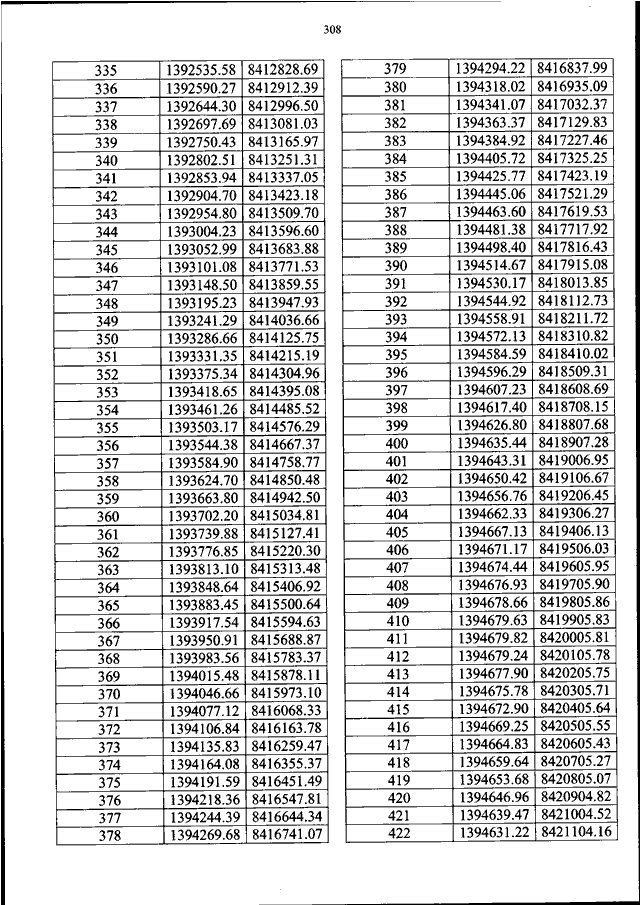 308

| 335 | 1392535.58 | 8412828.69 |
|---|---|---|
| 336 | 1392590.27 | 8412912.39 |
| 337 | 1392644.30 | 8412996.50 |
| 338 | 1392697.69 | 8413081.03 |
| 339 | 1392750.43 | 8413165.97 |
| 340 | 1392802.51 | 8413251.31 |
| 341 | 1392853.94 | 8413337.05 |
| 342 | 1392904.70 | 8413423.18 |
| 343 | 1392954.80 | 8413509.70 |
| 344 | 1393004.23 | 8413596.60 |
| 345 | 1393052.99 | 8413683.88 |
| 346 | 1393101.08 | 8413771.53 |
| 347 | 1393148.50 | 8413859.55 |
| 348 | 1393195.23 | 8413947.93 |
| 349 | 1393241.29 | 8414036.66 |
| 350 | 1393286.66 | 8414125.75 |
| 351 | 1393331.35 | 8414215.19 |
| 352 | 1393375.34 | 8414304.96 |
| 353 | 1393418.65 | 8414395.08 |
| 354 | 1393461.26 | 8414485.52 |
| 355 | 1393503.17 | 8414576.29 |
| 356 | 1393544.38 | 8414667.37 |
| 357 | 1393584.90 | 8414758.77 |
| 358 | 1393624.70 | 8414850.48 |
| 359 | 1393663.80 | 8414942.50 |
| 360 | 1393702.20 | 8415034.81 |
| 361 | 1393739.88 | 8415127.41 |
| 362 | 1393776.85 | 8415220.30 |
| 363 | 1393813.10 | 8415313.48 |
| 364 | 1393848.64 | 8415406.92 |
| 365 | 1393883.45 | 8415500.64 |
| 366 | 1393917.54 | 8415594.63 |
| 367 | 1393950.91 | 8415688.87 |
| 368 | 1393983.56 | 8415783.37 |
| 369 | 1394015.48 | 8415878.11 |
| 370 | 1394046.66 | 8415973.10 |
| 371 | 1394077.12 | 8416068.33 |
| 372 | 1394106.84 | 8416163.78 |
| 373 | 1394135.83 | 8416259.47 |
| 374 | 1394164.08 | 8416355.37 |
| 375 | 1394191.59 | 8416451.49 |
| 376 | 1394218.36 | 8416547.81 |
| 377 | 1394244.39 | 8416644.34 |
| 378 | 1394269.68 | 8416741.07 |

| 379 | 1394294.22 | 8416837.99 |
|---|---|---|
| 380 | 1394318.02 | 8416935.09 |
| 381 | 1394341.07 | 8417032.37 |
| 382 | 1394363.37 | 8417129.83 |
| 383 | 1394384.92 | 8417227.46 |
| 384 | 1394405.72 | 8417325.25 |
| 385 | 1394425.77 | 8417423.19 |
| 386 | 1394445.06 | 8417521.29 |
| 387 | 1394463.60 | 8417619.53 |
| 388 | 1394481.38 | 8417717.92 |
| 389 | 1394498.40 | 8417816.43 |
| 390 | 1394514.67 | 8417915.08 |
| 391 | 1394530.17 | 8418013.85 |
| 392 | 1394544.92 | 8418112.73 |
| 393 | 1394558.91 | 8418211.72 |
| 394 | 1394572.13 | 8418310.82 |
| 395 | 1394584.59 | 8418410.02 |
| 396 | 1394596.29 | 8418509.31 |
| 397 | 1394607.23 | 8418608.69 |
| 398 | 1394617.40 | 8418708.15 |
| 399 | 1394626.80 | 8418807.68 |
| 400 | 1394635.44 | 8418907.28 |
| 401 | 1394643.31 | 8419006.95 |
| 402 | 1394650.42 | 8419106.67 |
| 403 | 1394656.76 | 8419206.45 |
| 404 | 1394662.33 | 8419306.27 |
| 405 | 1394667.13 | 8419406.13 |
| 406 | 1394671.17 | 8419506.03 |
| 407 | 1394674.44 | 8419605.95 |
| 408 | 1394676.93 | 8419705.90 |
| 409 | 1394678.66 | 8419805.86 |
| 410 | 1394679.63 | 8419905.83 |
| 411 | 1394679.82 | 8420005.81 |
| 412 | 1394679.24 | 8420105.78 |
| 413 | 1394677.90 | 8420205.75 |
| 414 | 1394675.78 | 8420305.71 |
| 415 | 1394672.90 | 8420405.64 |
| 416 | 1394669.25 | 8420505.55 |
| 417 | 1394664.83 | 8420605.43 |
| 418 | 1394659.64 | 8420705.27 |
| 419 | 1394653.68 | 8420805.07 |
| 420 | 1394646.96 | 8420904.82 |
| 421 | 1394639.47 | 8421004.52 |
| 422 | 1394631.22 | 8421104.16 |